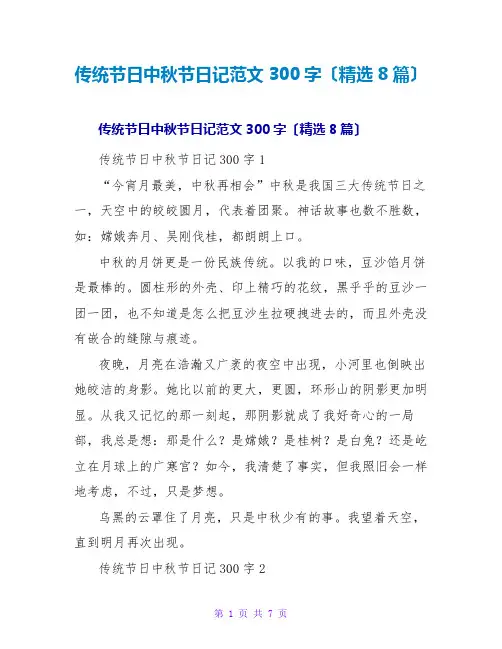 传统节日中秋节日记范文 300 字〔精选 8 篇〕

传统节日中秋节日记范文 300 字〔精选 8 篇〕

传统节日中秋节日记 300 字 1

“今宵月最美，中秋再相会”中秋是我国三大传统节日之一，天空中的皎皎圆月，代表着团聚。神话故事也数不胜数，如：嫦娥奔月、吴刚伐桂，都朗朗上口。

中秋的月饼更是一份民族传统。以我的口味，豆沙馅月饼是最棒的。圆柱形的外壳、印上精巧的花纹，黑乎乎的豆沙一团一团，也不知道是怎么把豆沙生拉硬拽进去的，而且外壳没有嵌合的缝隙与痕迹。

夜晚，月亮在浩瀚又广袤的夜空中出现，小河里也倒映出她皎洁的身影。她比以前的更大，更圆，环形山的阴影更加明显。从我又记忆的那一刻起，那阴影就成了我好奇心的一局部，我总是想：那是什么？是嫦娥？是桂树？是白兔？还是屹立在月球上的广寒宫？如今，我清楚了事实，但我照旧会一样地考虑，不过，只是梦想。

乌黑的云罩住了月亮，只是中秋少有的事。我望着天空，直到明月再次出现。

传统节日中秋节日记 300 字 2

第 1 页 共 7 页